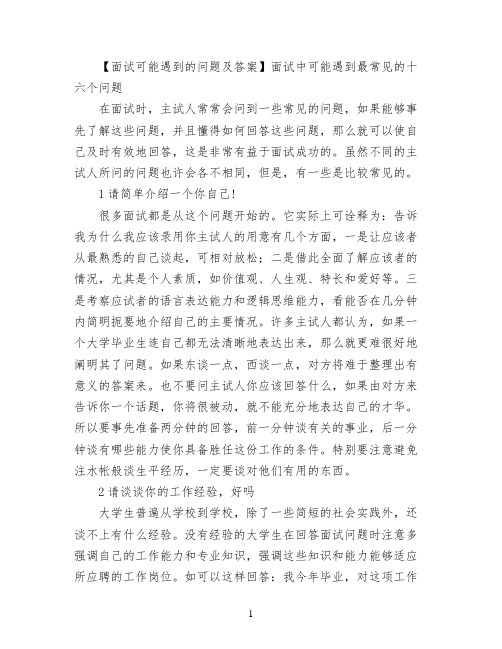 【面试可能遇到的问题及答案】面试中可能遇到最常见的十六个问题

在面试时，主试人常常会问到一些常见的问题，如果能够事先了解这些问题，并且懂得如何回答这些问题，那么就可以使自己及时有效地回答，这是非常有益于面试成功的。虽然不同的主试人所问的问题也许会各不相同，但是，有一些是比较常见的。

1 请简单介绍一个你自己!

很多面试都是从这个问题开始的。它实际上可诠释为：告诉我为什么我应该录用你主试人的用意有几个方面，一是让应该者从最熟悉的自己谈起，可相对放松；二是借此全面了解应该者的情况，尤其是个人素质，如价值观、人生观、特长和爱好等。三是考察应试者的语言表达能力和逻辑思维能力，看能否在几分钟内简明扼要地介绍自己的主要情况。许多主试人都认为，如果一个大学毕业生连自己都无法清晰地表达出来，那么就更难很好地阐明其了问题。如果东谈一点，西谈一点，对方将难于整理出有意义的答案来。也不要问主试人你应该回答什么，如果由对方来告诉你一个话题，你将很被动，就不能充分地表达自己的才华。所以要事先准备两分钟的回答，前一分钟谈有关的事业，后一分钟谈有哪些能力使你具备胜任这份工作的条件。特别要注意避免注水帐般谈生平经历，一定要谈对他们有用的东西。

2 请谈谈你的工作经验，好吗

大学生普遍从学校到学校，除了一些简短的社会实践外，还谈不上有什么经验。没有经验的大学生在回答面试问题时注意多强调自己的工作能力和专业知识，强调这些知识和能力能够适应所应聘的工作岗位。如可以这样回答：我今年毕业，对这项工作

1